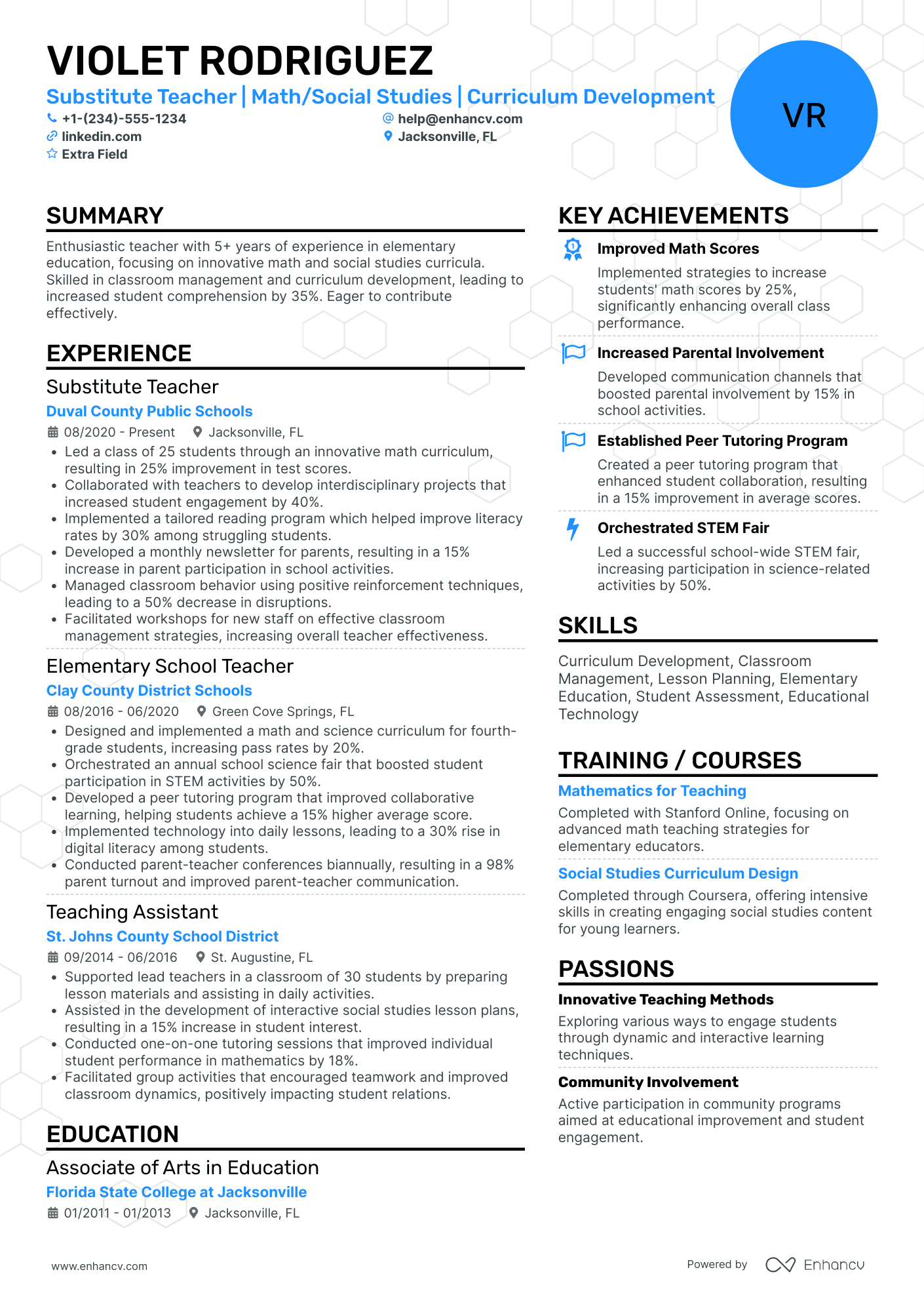 VIOLET RODRIGUEZ

Substitute Teacher | Math/Social Studies | Curriculum Development

+1-(234)-555-1234
help@enhancv.com
linkedin.com
Jacksonville, FL
Extra Field

VR

SUMMARY

Enthusiastic teacher with 5+ years of experience in elementary education, focusing on innovative math and social studies curricula. Skilled in classroom management and curriculum development, leading to increased student comprehension by 35%. Eager to contribute effectively.

EXPERIENCE

Substitute Teacher
Duval County Public Schools
08/2020 - Present Jacksonville, FL
• Led a class of 25 students through an innovative math curriculum, resulting in 25% improvement in test scores.
• Collaborated with teachers to develop interdisciplinary projects that increased student engagement by 40%.
• Implemented a tailored reading program which helped improve literacy rates by 30% among struggling students.
• Developed a monthly newsletter for parents, resulting in a 15% increase in parent participation in school activities.
• Managed classroom behavior using positive reinforcement techniques, leading to a 50% decrease in disruptions.
• Facilitated workshops for new staff on effective classroom management strategies, increasing overall teacher effectiveness.

Elementary School Teacher
Clay County District Schools
08/2016 - 06/2020 Green Cove Springs, FL
• Designed and implemented a math and science curriculum for fourth-grade students, increasing pass rates by 20%.
• Orchestrated an annual school science fair that boosted student participation in STEM activities by 50%.
• Developed a peer tutoring program that improved collaborative learning, helping students achieve a 15% higher average score.
• Implemented technology into daily lessons, leading to a 30% rise in digital literacy among students.
• Conducted parent-teacher conferences biannually, resulting in a 98% parent turnout and improved parent-teacher communication.

Teaching Assistant
St. Johns County School District
09/2014 - 06/2016 St. Augustine, FL
• Supported lead teachers in a classroom of 30 students by preparing lesson materials and assisting in daily activities.
• Assisted in the development of interactive social studies lesson plans, resulting in a 15% increase in student interest.
• Conducted one-on-one tutoring sessions that improved individual student performance in mathematics by 18%.
• Facilitated group activities that encouraged teamwork and improved classroom dynamics, positively impacting student relations.

EDUCATION

Associate of Arts in Education
Florida State College at Jacksonville
01/2011 - 01/2013 Jacksonville, FL

KEY ACHIEVEMENTS

Improved Math Scores
Implemented strategies to increase students' math scores by 25%, significantly enhancing overall class performance.

Increased Parental Involvement
Developed communication channels that boosted parental involvement by 15% in school activities.

Established Peer Tutoring Program
Created a peer tutoring program that enhanced student collaboration, resulting in a 15% improvement in average scores.

Orchestrated STEM Fair
Led a successful school-wide STEM fair, increasing participation in science-related activities by 50%.

SKILLS

Curriculum Development, Classroom Management, Lesson Planning, Elementary Education, Student Assessment, Educational Technology

TRAINING / COURSES

Mathematics for Teaching
Completed with Stanford Online, focusing on advanced math teaching strategies for elementary educators.

Social Studies Curriculum Design
Completed through Coursera, offering intensive skills in creating engaging social studies content for young learners.

PASSIONS

Innovative Teaching Methods
Exploring various ways to engage students through dynamic and interactive learning techniques.

Community Involvement
Active participation in community programs aimed at educational improvement and student engagement.

www.enhancv.com
Powered by Enhancv